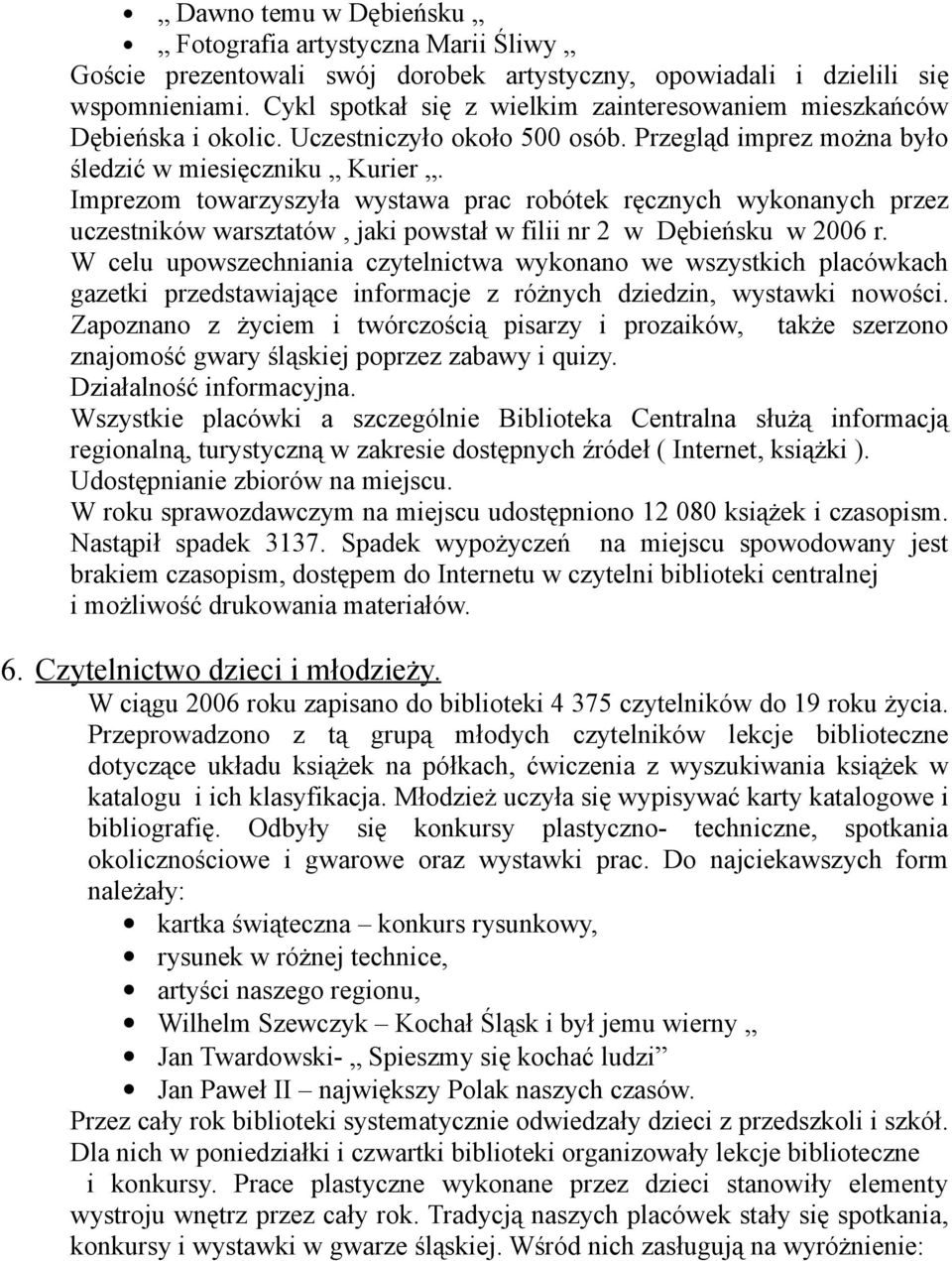 - ,, Dawno temu w Dębieńsku ,,
- ,, Fotografia artystyczna Marii Śliwy ,,

Goście prezentowali swój dorobek artystyczny, opowiadali i dzielili się wspomnieniami. Cykl spotkał się z wielkim zainteresowaniem mieszkańców Dębieńska i okolic. Uczestniczyło około 500 osób. Przegląd imprez można było śledzić w miesięczniku ,, Kurier ,,.
Imprezom towarzyszyła wystawa prac robótek ręcznych wykonanych przez uczestników warsztatów , jaki powstał w filii nr 2 w Dębieńsku w 2006 r.
W celu upowszechniania czytelnictwa wykonano we wszystkich placówkach gazetki przedstawiające informacje z różnych dziedzin, wystawki nowości. Zapoznano z życiem i twórczością pisarzy i prozaików, także szerzono znajomość gwary śląskiej poprzez zabawy i quizy.
Działalność informacyjna.
Wszystkie placówki a szczególnie Biblioteka Centralna służą informacją regionalną, turystyczną w zakresie dostępnych źródeł ( Internet, książki ).
Udostępnianie zbiorów na miejscu.
W roku sprawozdawczym na miejscu udostępniono 12 080 książek i czasopism. Nastąpił spadek 3137. Spadek wypożyczeń na miejscu spowodowany jest brakiem czasopism, dostępem do Internetu w czytelni biblioteki centralnej i możliwość drukowania materiałów.

6. Czytelnictwo dzieci i młodzieży.
W ciągu 2006 roku zapisano do biblioteki 4 375 czytelników do 19 roku życia. Przeprowadzono z tą grupą młodych czytelników lekcje biblioteczne dotyczące układu książek na półkach, ćwiczenia z wyszukiwania książek w katalogu i ich klasyfikacja. Młodzież uczyła się wypisywać karty katalogowe i bibliografię. Odbyły się konkursy plastyczno- techniczne, spotkania okolicznościowe i gwarowe oraz wystawki prac. Do najciekawszych form należały:
- kartka świąteczna – konkurs rysunkowy,
- rysunek w różnej technice,
- artyści naszego regionu,
- Wilhelm Szewczyk – Kochał Śląsk i był jemu wierny ,,
- Jan Twardowski- ,, Spieszmy się kochać ludzi”
- Jan Paweł II – największy Polak naszych czasów.

Przez cały rok biblioteki systematycznie odwiedzały dzieci z przedszkoli i szkół. Dla nich w poniedziałki i czwartki biblioteki organizowały lekcje biblioteczne i konkursy. Prace plastyczne wykonane przez dzieci stanowiły elementy wystroju wnętrz przez cały rok. Tradycją naszych placówek stały się spotkania, konkursy i wystawki w gwarze śląskiej. Wśród nich zasługują na wyróżnienie: